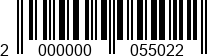 2 000000 055022